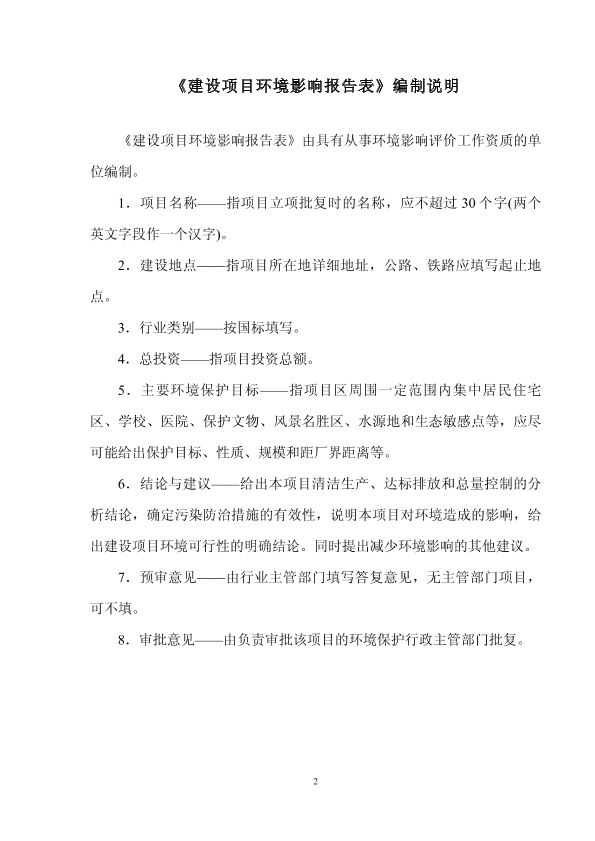 《建设项目环境影响报告表》编制说明

《建设项目环境影响报告表》由具有从事环境影响评价工作资质的单位编制。

1．项目名称——指项目立项批复时的名称，应不超过 30 个字(两个英文字段作一个汉字)。

2．建设地点——指项目所在地详细地址，公路、铁路应填写起止地点。

3．行业类别——按国标填写。

4．总投资——指项目投资总额。

5．主要环境保护目标——指项目区周围一定范围内集中居民住宅区、学校、医院、保护文物、风景名胜区、水源地和生态敏感点等，应尽可能给出保护目标、性质、规模和距厂界距离等。

6．结论与建议——给出本项目清洁生产、达标排放和总量控制的分析结论，确定污染防治措施的有效性，说明本项目对环境造成的影响，给出建设项目环境可行性的明确结论。同时提出减少环境影响的其他建议。

7．预审意见——由行业主管部门填写答复意见，无主管部门项目，可不填。

8．审批意见——由负责审批该项目的环境保护行政主管部门批复。

2